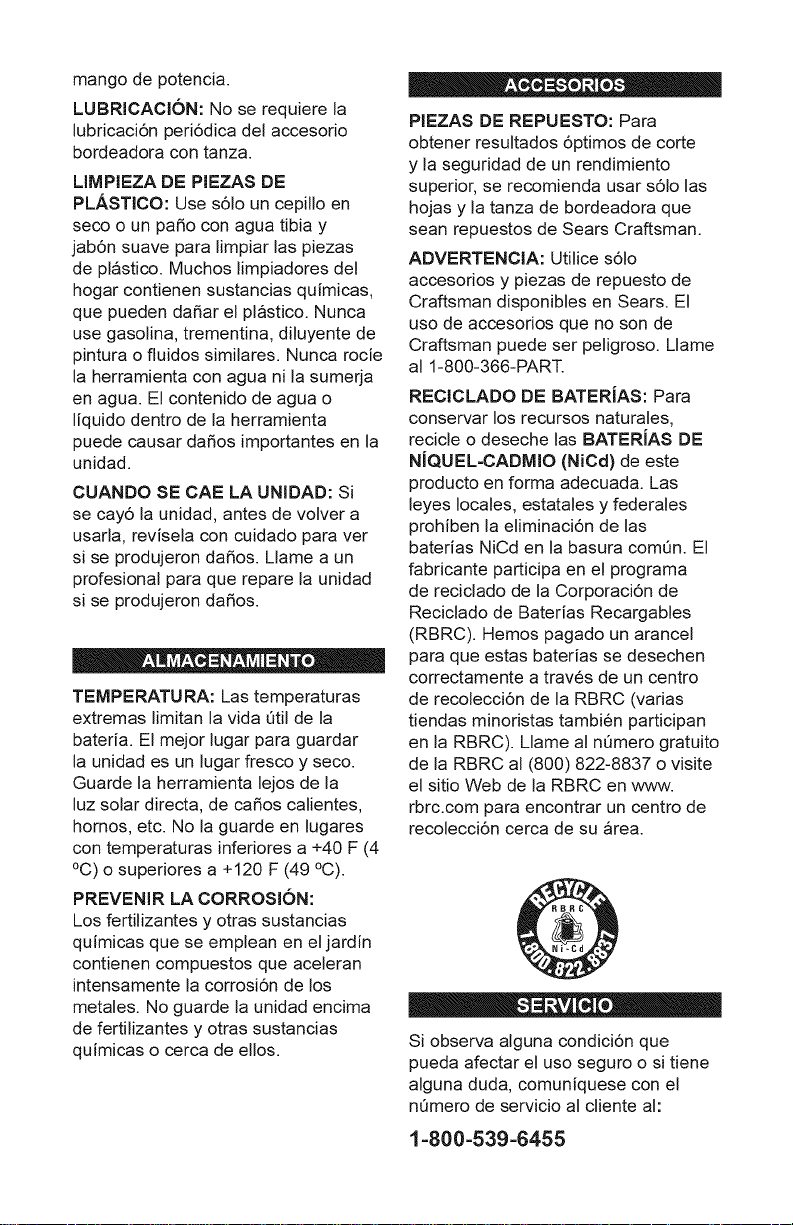 mango de potencia.

LUBRICACIÓN: No se requiere la lubricación periódica del accesorio bordeadora con tanza.

LIMPIEZA DE PIEZAS DE PLÁSTICO: Use sólo un cepillo en seco o un paño con agua tibia y jabón suave para limpiar las piezas de plástico. Muchos limpiadores del hogar contienen sustancias químicas, que pueden dañar el plástico. Nunca use gasolina, trementina, diluyente de pintura o fluidos similares. Nunca rocíe la herramienta con agua ni la sumerja en agua. El contenido de agua o líquido dentro de la herramienta puede causar daños importantes en la unidad.

CUANDO SE CAE LA UNIDAD: Si se cayó la unidad, antes de volver a usarla, revísela con cuidado para ver si se produjeron daños. Llame a un profesional para que repare la unidad si se produjeron daños.

ALMACENAMIENTO

TEMPERATURA: Las temperaturas extremas limitan la vida útil de la batería. El mejor lugar para guardar la unidad es un lugar fresco y seco. Guarde la herramienta lejos de la luz solar directa, de caños calientes, hornos, etc. No la guarde en lugares con temperaturas inferiores a +40 F (4 ºC) o superiores a +120 F (49 ºC).

PREVENIR LA CORROSIÓN: Los fertilizantes y otras sustancias químicas que se emplean en el jardín contienen compuestos que aceleran intensamente la corrosión de los metales. No guarde la unidad encima de fertilizantes y otras sustancias químicas o cerca de ellos.

ACCESORIOS

PIEZAS DE REPUESTO: Para obtener resultados óptimos de corte y la seguridad de un rendimiento superior, se recomienda usar sólo las hojas y la tanza de bordeadora que sean repuestos de Sears Craftsman.

ADVERTENCIA: Utilice sólo accesorios y piezas de repuesto de Craftsman disponibles en Sears. El uso de accesorios que no son de Craftsman puede ser peligroso. Llame al 1-800-366-PART.

RECICLADO DE BATERÍAS: Para conservar los recursos naturales, recicle o deseche las BATERÍAS DE NÍQUEL-CADMIO (NiCd) de este producto en forma adecuada. Las leyes locales, estatales y federales prohíben la eliminación de las baterías NiCd en la basura común. El fabricante participa en el programa de reciclado de la Corporación de Reciclado de Baterías Recargables (RBRC). Hemos pagado un arancel para que estas baterías se desechen correctamente a través de un centro de recolección de la RBRC (varias tiendas minoristas también participan en la RBRC). Llame al número gratuito de la RBRC al (800) 822-8837 o visite el sitio Web de la RBRC en www. rbrc.com para encontrar un centro de recolección cerca de su área.

RECYCLE
RBRC
Ni-Cd
1.800.822.8837

SERVICIO

Si observa alguna condición que pueda afectar el uso seguro o si tiene alguna duda, comuníquese con el número de servicio al cliente al:

1-800-539-6455